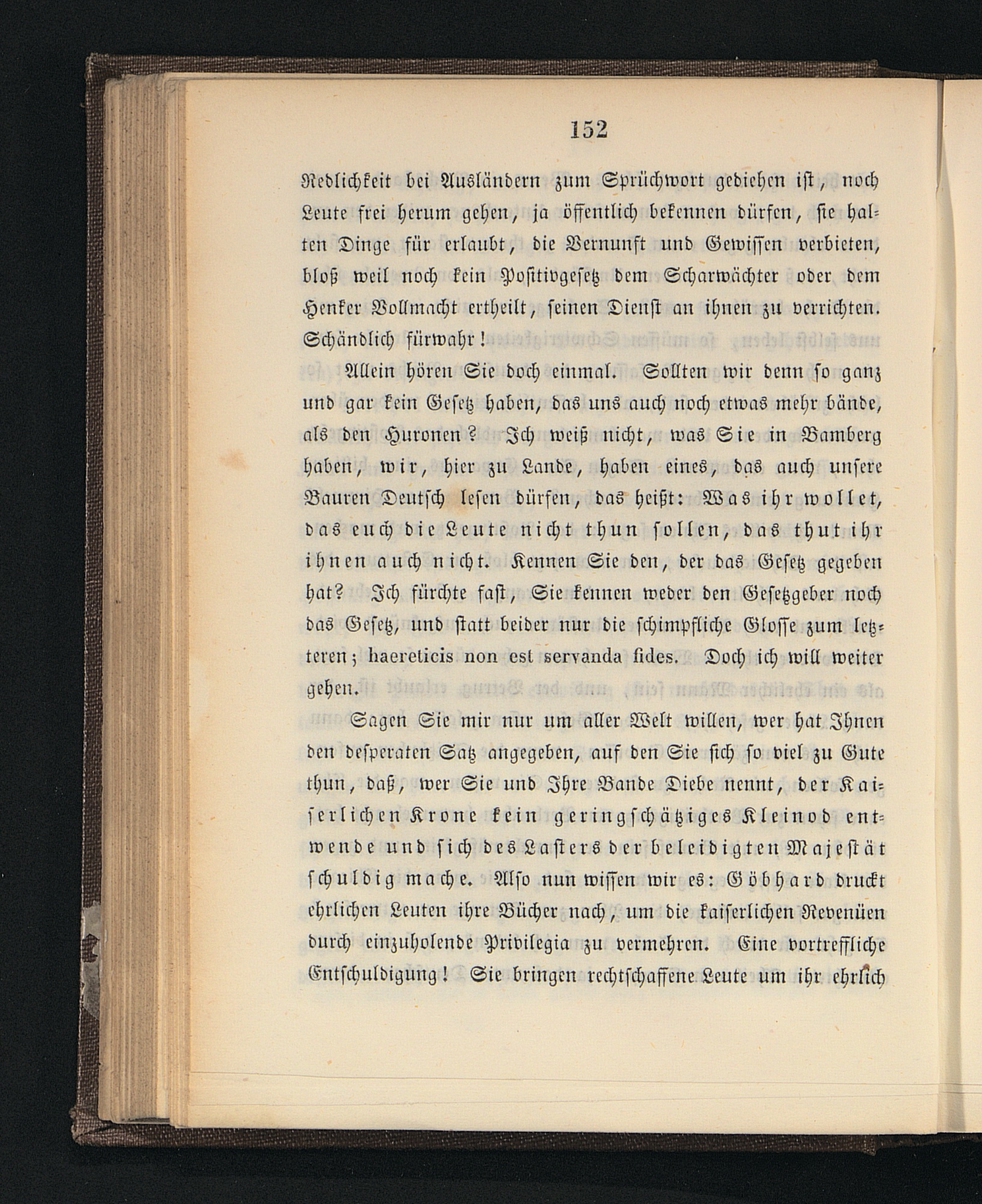 152

Redlichkeit bei Ausländern zum Sprüchwort gediehen ist, noch Leute frei herum gehen, ja öffentlich bekennen dürfen, sie halten Dinge für erlaubt, die Vernunft und Gewissen verbieten, bloß weil noch kein Positivgesetz dem Scharwächter oder dem Henker Vollmacht ertheilt, seinen Dienst an ihnen zu verrichten. Schändlich fürwahr!

Allein hören Sie doch einmal. Sollten wir denn so ganz und gar kein Gesetz haben, das uns auch noch etwas mehr bände, als den Huronen? Ich weiß nicht, was Sie in Bamberg haben, wir, hier zu Lande, haben eines, das auch unsere Bauren Deutsch lesen dürfen, das heißt: Was ihr wollet, das euch die Leute nicht thun sollen, das thut ihr ihnen auch nicht. Kennen Sie den, der das Gesetz gegeben hat? Ich fürchte fast, Sie kennen weder den Gesetzgeber noch das Gesetz, und statt beider nur die schimpfliche Glosse zum letzteren; haereticis non est servanda fides. Doch ich will weiter gehen.

Sagen Sie mir nur um aller Welt willen, wer hat Ihnen den desperaten Satz angegeben, auf den Sie sich so viel zu Gute thun, daß, wer Sie und Ihre Bande Diebe nennt, der Kaiserlichen Krone kein geringschätziges Kleinod entwende und sich des Lasters der beleidigten Majestät schuldig mache. Also nun wissen wir es: Göbhard druckt ehrlichen Leuten ihre Bücher nach, um die kaiserlichen Revenüen durch einzuholende Privilegia zu vermehren. Eine vortreffliche Entschuldigung! Sie bringen rechtschaffene Leute um ihr ehrlich